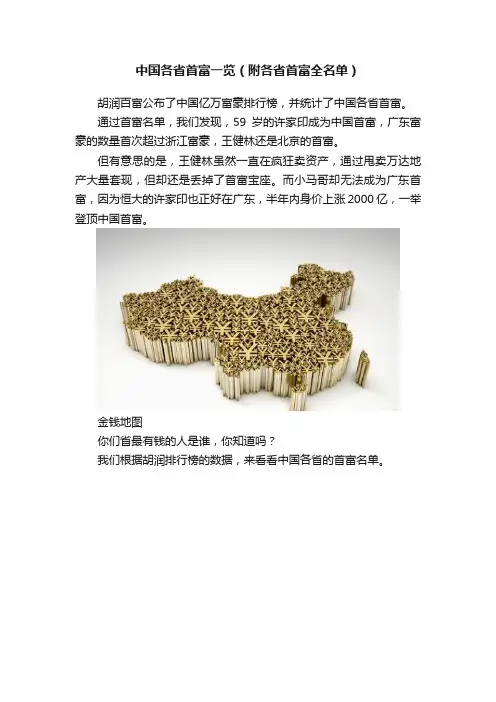 中国各省首富一览（附各省首富全名单）

胡润百富公布了中国亿万富豪排行榜，并统计了中国各省首富。

通过首富名单，我们发现，59 岁的许家印成为中国首富，广东富豪的数量首次超过浙江富豪，王健林还是北京的首富。

但有意思的是，王健林虽然一直在疯狂卖资产，通过甩卖万达地产大量套现，但却还是丢掉了首富宝座。而小马哥却无法成为广东首富，因为恒大的许家印也正好在广东，半年内身价上涨 2000 亿，一举登顶中国首富。

金钱地图

你们省最有钱的人是谁，你知道吗？

我们根据胡润排行榜的数据，来看看中国各省的首富名单。